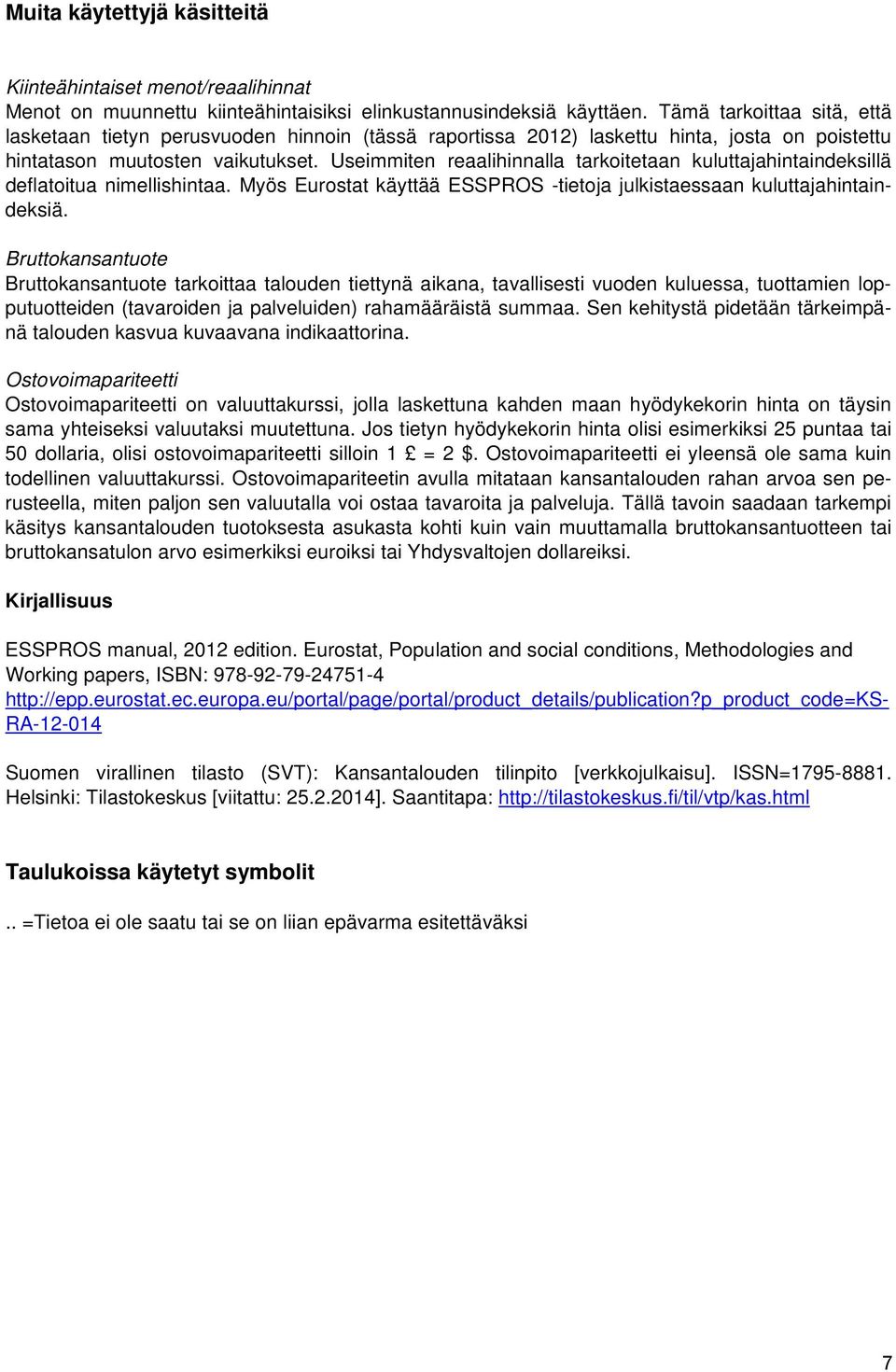 Muita käytettyjä käsitteitä

Kiinteähintaiset menot/reaalihinnat
Menot on muunnettu kiinteähintaisiksi elinkustannusindeksiä käyttäen. Tämä tarkoittaa sitä, että lasketaan tietyn perusvuoden hinnoin (tässä raportissa 2012) laskettu hinta, josta on poistettu hintatason muutosten vaikutukset. Useimmiten reaalihinnalla tarkoitetaan kuluttajahintaindeksillä deflatoitua nimellishintaa. Myös Eurostat käyttää ESSPROS -tietoja julkistaessaan kuluttajahintaindeksiä.

Bruttokansantuote
Bruttokansantuote tarkoittaa talouden tiettynä aikana, tavallisesti vuoden kuluessa, tuottamien lopputuotteiden (tavaroiden ja palveluiden) rahamääräistä summaa. Sen kehitystä pidetään tärkeimpänä talouden kasvua kuvaavana indikaattorina.

Ostovoimapariteetti
Ostovoimapariteetti on valuuttakurssi, jolla laskettuna kahden maan hyödykekorin hinta on täysin sama yhteiseksi valuutaksi muutettuna. Jos tietyn hyödykekorin hinta olisi esimerkiksi 25 puntaa tai 50 dollaria, olisi ostovoimapariteetti silloin 1 £ = 2 $. Ostovoimapariteetti ei yleensä ole sama kuin todellinen valuuttakurssi. Ostovoimapariteetin avulla mitataan kansantalouden rahan arvoa sen perusteella, miten paljon sen valuutalla voi ostaa tavaroita ja palveluja. Tällä tavoin saadaan tarkempi käsitys kansantalouden tuotoksesta asukasta kohti kuin vain muuttamalla bruttokansantuotteen tai bruttokansatulon arvo esimerkiksi euroiksi tai Yhdysvaltojen dollareiksi.

Kirjallisuus

ESSPROS manual, 2012 edition. Eurostat, Population and social conditions, Methodologies and Working papers, ISBN: 978-92-79-24751-4
http://epp.eurostat.ec.europa.eu/portal/page/portal/product_details/publication?p_product_code=KS-RA-12-014

Suomen virallinen tilasto (SVT): Kansantalouden tilinpito [verkkojulkaisu]. ISSN=1795-8881. Helsinki: Tilastokeskus [viitattu: 25.2.2014]. Saantitapa: http://tilastokeskus.fi/til/vtp/kas.html

Taulukoissa käytetyt symbolit

.. =Tietoa ei ole saatu tai se on liian epävarma esitettäväksi

7